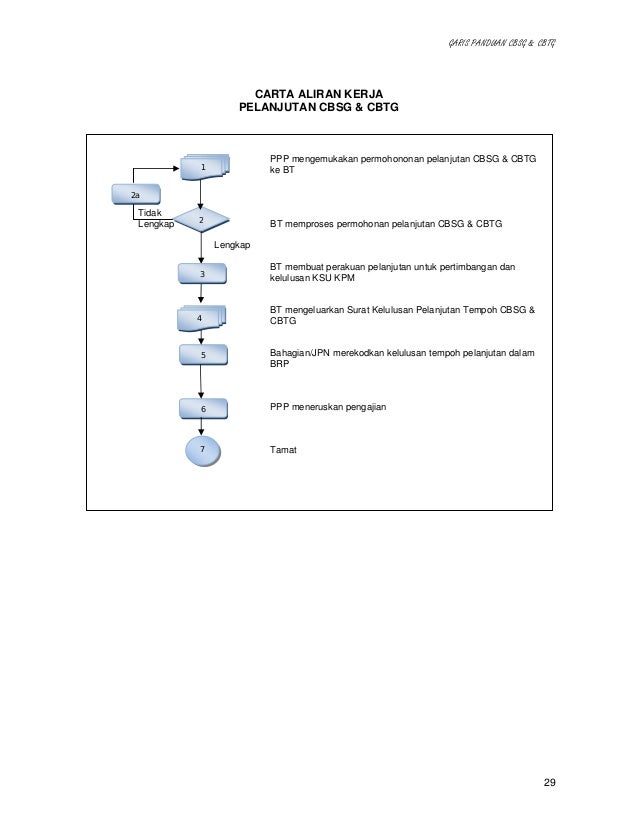 GARIS PANDUAN CBSG & CBTG

CARTA ALIRAN KERJA
PELANJUTAN CBSG & CBTG

1

PPP mengemukakan permohononan pelanjutan CBSG & CBTG ke BT

2a

Tidak Lengkap

2

BT memproses permohonan pelanjutan CBSG & CBTG

Lengkap

3

BT membuat perakuan pelanjutan untuk pertimbangan dan kelulusan KSU KPM

4

BT mengeluarkan Surat Kelulusan Pelanjutan Tempoh CBSG & CBTG

5

Bahagian/JPN merekodkan kelulusan tempoh pelanjutan dalam BRP

6

PPP meneruskan pengajian

7

Tamat

29